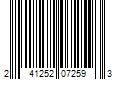 2 41252 07259 3